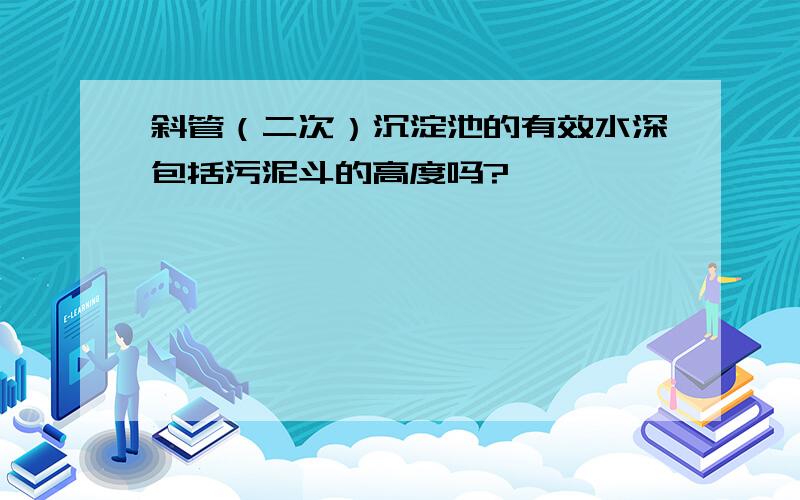 斜管（二次）沉淀池的有效水深包括污泥斗的高度吗?

E-LEARNING